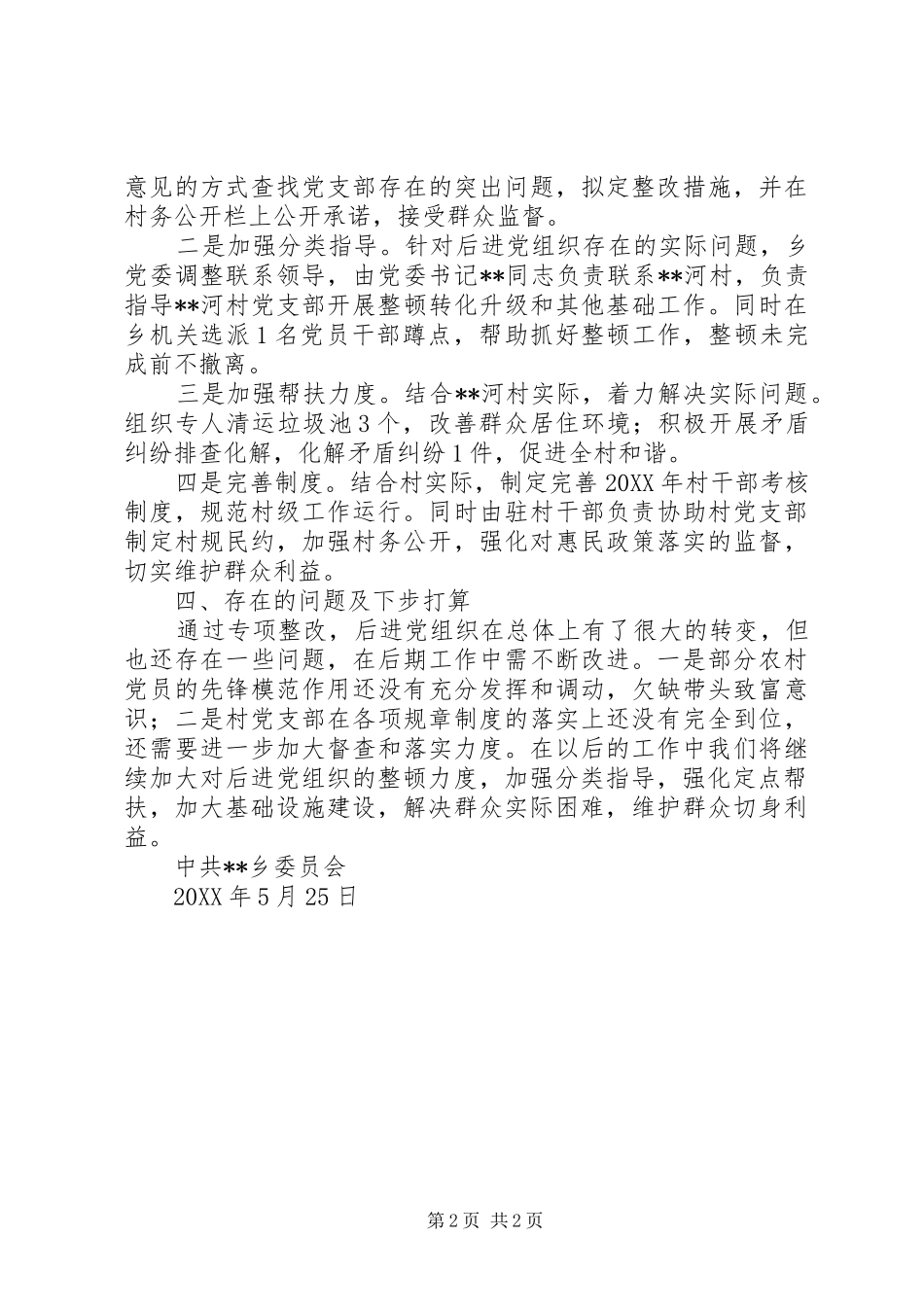 意见的方式查找党支部存在的突出问题，拟定整改措施，并在村务公开栏上公开承诺，接受群众监督。

二是加强分类指导。针对后进党组织存在的实际问题，乡党委调整联系领导，由党委书记**同志负责联系**河村，负责指导**河村党支部开展整顿转化升级和其他基础工作。同时在乡机关选派1名党员干部蹲点，帮助抓好整顿工作，整顿未完成前不撤离。

三是加强帮扶力度。结合**河村实际，着力解决实际问题。组织专人清运垃圾池3个，改善群众居住环境；积极开展矛盾纠纷排查化解，化解矛盾纠纷1件，促进全村和谐。

四是完善制度。结合村实际，制定完善20XX年村干部考核制度，规范村级工作运行。同时由驻村干部负责协助村党支部制定村规民约，加强村务公开，强化对惠民政策落实的监督，切实维护群众利益。

四、存在的问题及下步打算

通过专项整改，后进党组织在总体上有了很大的转变，但也还存在一些问题，在后期工作中需不断改进。一是部分农村党员的先锋模范作用还没有充分发挥和调动，欠缺带头致富意识；二是村党支部在各项规章制度的落实上还没有完全到位，还需要进一步加大督查和落实力度。在以后的工作中我们将继续加大对后进党组织的整顿力度，加强分类指导，强化定点帮扶，加大基础设施建设，解决群众实际困难，维护群众切身利益。

中共**乡委员会

20XX年5月25日

第2页 共2页